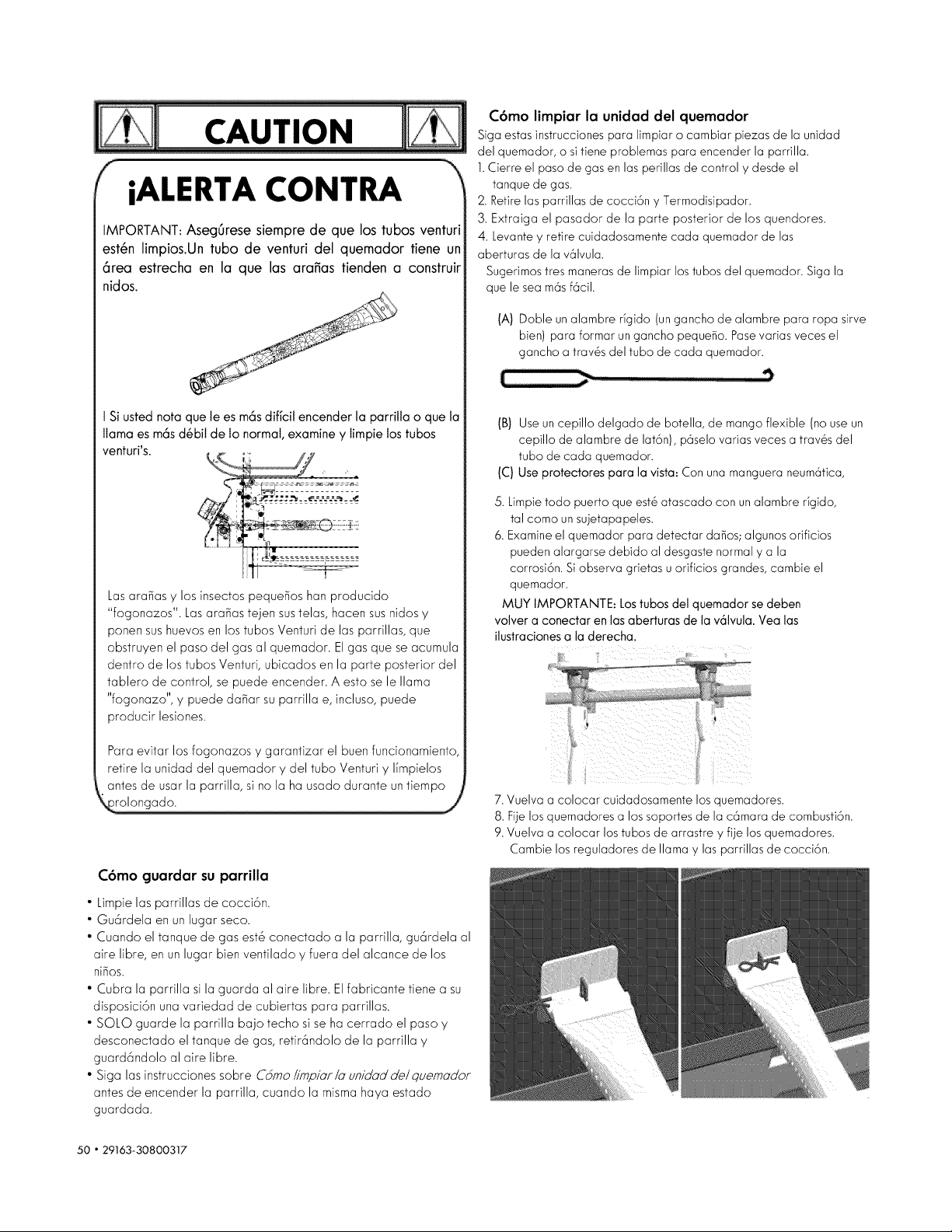 CAUTION

¡ALERTA CONTRA

IMPORTANT: Asegúrese siempre de que los tubos venturi estén limpios.Un tubo de venturi del quemador tiene un área estrecha en la que las arañas tienden a construir nidos.

I Si usted nota que le es más difícil encender la parrilla o que la llama es más débil de lo normal, examine y limpie los tubos venturi's.

Las arañas y los insectos pequeños han producido "fogonazos". Las arañas tejen sus telas, hacen sus nidos y ponen sus huevos en los tubos Venturi de las parrillas, que obstruyen el paso del gas al quemador. El gas que se acumula dentro de los tubos Venturi, ubicados en la parte posterior del tablero de control, se puede encender. A esto se le llama "fogonazo", y puede dañar su parrilla e, incluso, puede producir lesiones.

Para evitar los fogonazos y garantizar el buen funcionamiento, retire la unidad del quemador y del tubo Venturi y límpielos antes de usar la parrilla, si no la ha usado durante un tiempo prolongado.

Cómo guardar su parrilla

• Limpie las parrillas de cocción.
• Guárdela en un lugar seco.
• Cuando el tanque de gas esté conectado a la parrilla, guárdela al aire libre, en un lugar bien ventilado y fuera del alcance de los niños.
• Cubra la parrilla si la guarda al aire libre. El fabricante tiene a su disposición una variedad de cubiertas para parrillas.
• SOLO guarde la parrilla bajo techo si se ha cerrado el paso y desconectado el tanque de gas, retirándolo de la parrilla y guardándolo al aire libre.
• Siga las instrucciones sobre Cómo limpiar la unidad del quemador antes de encender la parrilla, cuando la misma haya estado guardada.

Cómo limpiar la unidad del quemador

Siga estas instrucciones para limpiar o cambiar piezas de la unidad del quemador, o si tiene problemas para encender la parrilla.
1. Cierre el paso de gas en las perillas de control y desde el tanque de gas.
2. Retire las parrillas de cocción y Termodisipador.
3. Extraiga el pasador de la parte posterior de los quendores.
4. Levante y retire cuidadosamente cada quemador de las aberturas de la válvula.
Sugerimos tres maneras de limpiar los tubos del quemador. Siga la que le sea más fácil.

(A) Doble un alambre rígido (un gancho de alambre para ropa sirve bien) para formar un gancho pequeño. Pase varias veces el gancho a través del tubo de cada quemador.

(B) Use un cepillo delgado de botella, de mango flexible (no use un cepillo de alambre de latón), páselo varias veces a través del tubo de cada quemador.
(C) Use protectores para la vista: Con una manguera neumática,

5. Limpie todo puerto que esté atascado con un alambre rígido, tal como un sujetapapeles.
6. Examine el quemador para detectar daños; algunos orificios pueden alargarse debido al desgaste normal y a la corrosión. Si observa grietas u orificios grandes, cambie el quemador.
MUY IMPORTANTE: Los tubos del quemador se deben volver a conectar en las aberturas de la válvula. Vea las ilustraciones a la derecha.

7. Vuelva a colocar cuidadosamente los quemadores.
8. Fije los quemadores a los soportes de la cámara de combustión.
9. Vuelva a colocar los tubos de arrastre y fije los quemadores. Cambie los reguladores de llama y las parrillas de cocción.

50 • 29163-30800317